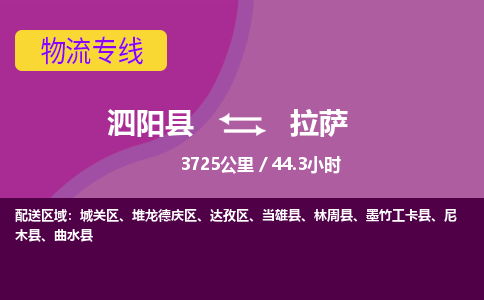 物流专线

泗阳县 拉萨

3725公里 / 44.3小时

配送区域：城关区、堆龙德庆区、达孜区、当雄县、林周县、墨竹工卡县、尼木县、曲水县